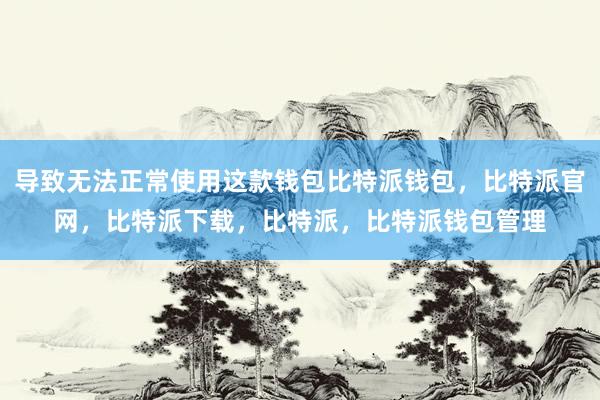 导致无法正常使用这款钱包比特派钱包，比特派官网，比特派下载，比特派，比特派钱包管理